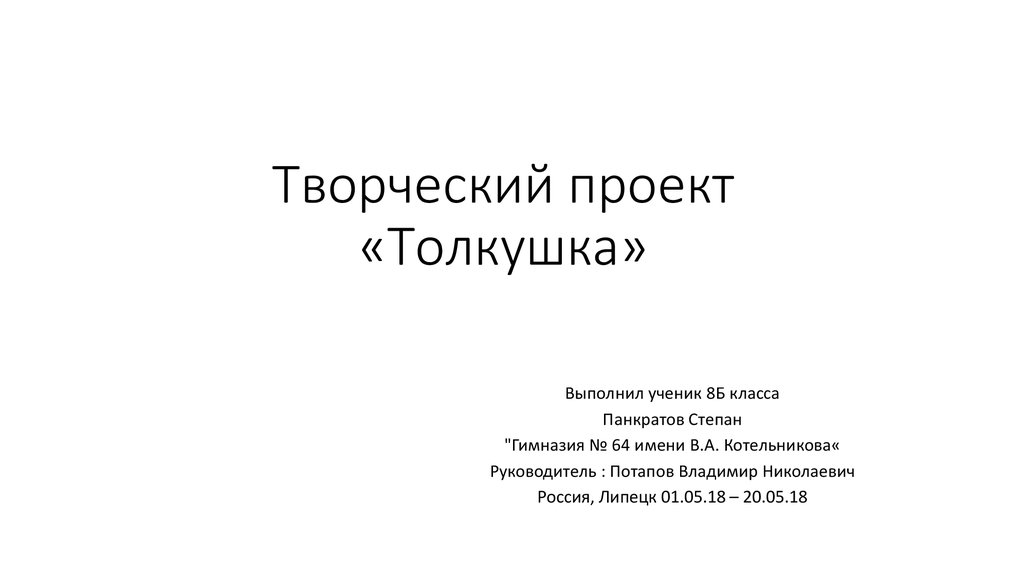 Творческий проект «Толкушка»

Выполнил ученик 8Б класса
Панкратов Степан
"Гимназия № 64 имени В.А. Котельникова«
Руководитель : Потапов Владимир Николаевич
Россия, Липецк 01.05.18 – 20.05.18